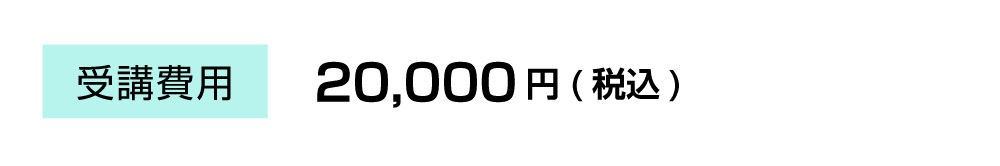 受講費用 20,000円（税込）